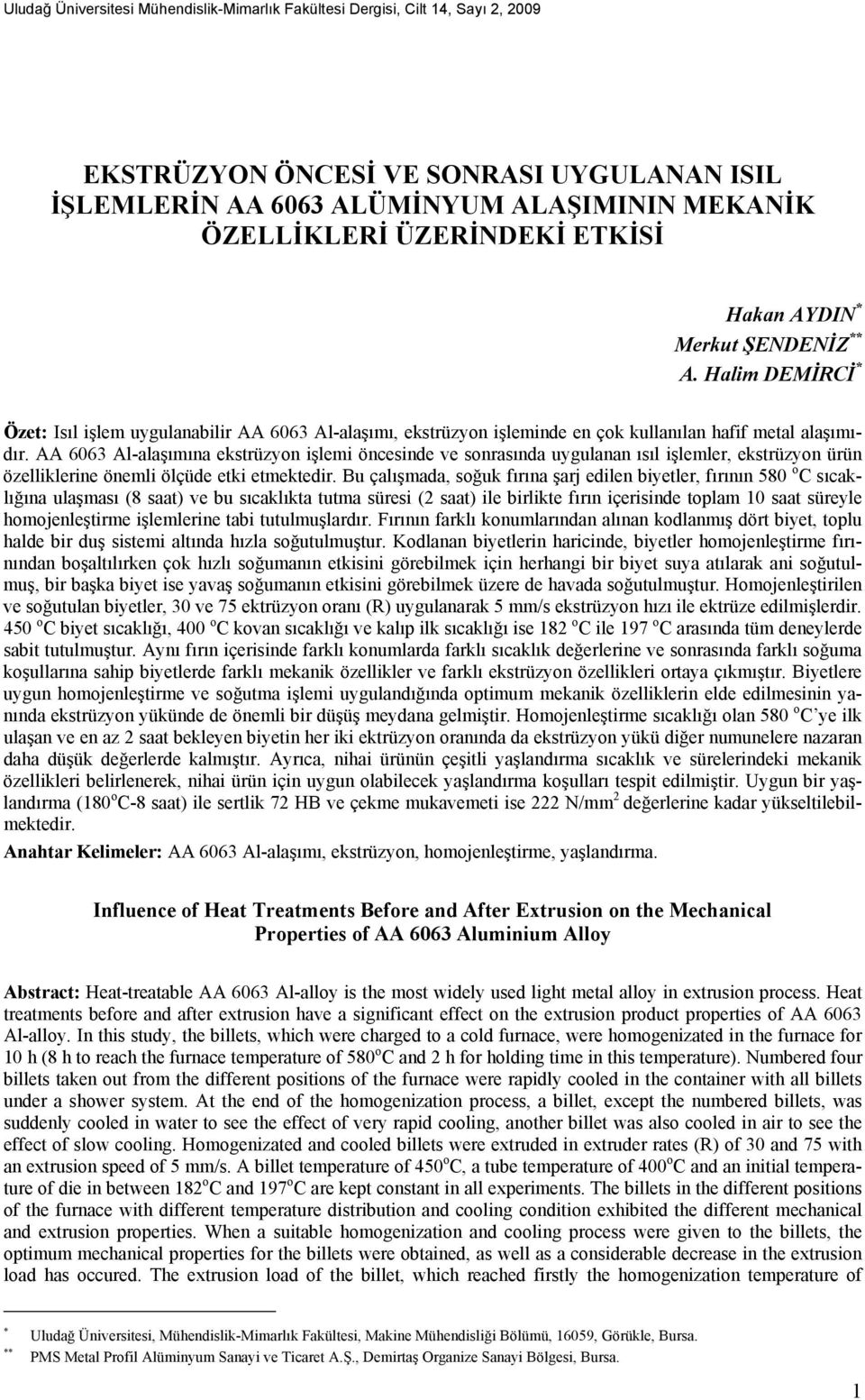 Uludağ Üniversitesi Mühendislik-Mimarlık Fakültesi Dergisi, Cilt 14, Sayı 2, 2009

EKSTRÜZYON ÖNCESİ VE SONRASI UYGULANAN ISIL İŞLEMLERİN AA 6063 ALÜMİNYUM ALAŞIMININ MEKANİK ÖZELLİKLERİ ÜZERİNDEKİ ETKİSİ

Hakan AYDIN$^{*}$
Merkut ŞENDENİZ$^{**}$
A. Halim DEMİRCİ$^{*}$

Özet: Isıl işlem uygulanabilir AA 6063 Al-alaşımı, ekstrüzyon işleminde en çok kullanılan hafif metal alaşımıdır. AA 6063 Al-alaşımına ekstrüzyon işlemi öncesinde ve sonrasında uygulanan ısıl işlemler, ekstrüzyon ürün özelliklerine önemli ölçüde etki etmektedir. Bu çalışmada, soğuk fırına şarj edilen biyetler, fırının 580 $^{o}$C sıcaklığına ulaşması (8 saat) ve bu sıcaklıkta tutma süresi (2 saat) ile birlikte fırın içerisinde toplam 10 saat süreyle homojenleştirme işlemlerine tabi tutulmuşlardır. Fırının farklı konumlarından alınan kodlanmış dört biyet, toplu halde bir duş sistemi altında hızla soğutulmuştur. Kodlanan biyetlerin haricinde, biyetler homojenleştirme fırınından boşaltılırken çok hızlı soğumanın etkisini görebilmek için herhangi bir biyet suya atılarak ani soğutulmuş, bir başka biyet ise yavaş soğumanın etkisini görebilmek üzere de havada soğutulmuştur. Homojenleştirilen ve soğutulan biyetler, 30 ve 75 ektrüzyon oranı (R) uygulanarak 5 mm/s ekstrüzyon hızı ile ektrüze edilmişlerdir. 450 $^{o}$C biyet sıcaklığı, 400 $^{o}$C kovan sıcaklığı ve kalıp ilk sıcaklığı ise 182 $^{o}$C ile 197 $^{o}$C arasında tüm deneylerde sabit tutulmuştur. Aynı fırın içerisinde farklı konumlarda farklı sıcaklık değerlerine ve sonrasında farklı soğuma koşullarına sahip biyetlerde farklı mekanik özellikler ve farklı ekstrüzyon özellikleri ortaya çıkmıştır. Biyetlere uygun homojenleştirme ve soğutma işlemi uygulandığında optimum mekanik özelliklerin elde edilmesinin yanında ekstrüzyon yükünde de önemli bir düşüş meydana gelmiştir. Homojenleştirme sıcaklığı olan 580 $^{o}$C'ye ilk ulaşan ve en az 2 saat bekleyen biyetin her iki ektrüzyon oranında da ekstrüzyon yükü diğer numunelere nazaran daha düşük değerlerde kalmıştır. Ayrıca, nihai ürünün çeşitli yaşlandırma sıcaklık ve sürelerindeki mekanik özellikleri belirlenerek, nihai ürün için uygun olabilecek yaşlandırma koşulları tespit edilmiştir. Uygun bir yaşlandırma (180$^{o}$C-8 saat) ile sertlik 72 HB ve çekme mukavemeti ise 222 N/mm$^{2}$ değerlerine kadar yükseltilebilmektedir.

Anahtar Kelimeler: AA 6063 Al-alaşımı, ekstrüzyon, homojenleştirme, yaşlandırma.

Influence of Heat Treatments Before and After Extrusion on the Mechanical Properties of AA 6063 Aluminium Alloy

Abstract: Heat-treatable AA 6063 Al-alloy is the most widely used light metal alloy in extrusion process. Heat treatments before and after extrusion have a significant effect on the extrusion product properties of AA 6063 Al-alloy. In this study, the billets, which were charged to a cold furnace, were homogenizated in the furnace for 10 h (8 h to reach the furnace temperature of 580$^{o}$C and 2 h for holding time in this temperature). Numbered four billets taken out from the different positions of the furnace were rapidly cooled in the container with all billets under a shower system. At the end of the homogenization process, a billet, except the numbered billets, was suddenly cooled in water to see the effect of very rapid cooling, another billet was also cooled in air to see the effect of slow cooling. Homogenizated and cooled billets were extruded in extruder rates (R) of 30 and 75 with an extrusion speed of 5 mm/s. A billet temperature of 450$^{o}$C, a tube temperature of 400$^{o}$C and an initial temperature of die in between 182$^{o}$C and 197$^{o}$C are kept constant in all experiments. The billets in the different positions of the furnace with different temperature distribution and cooling condition exhibited the different mechanical and extrusion properties. When a suitable homogenization and cooling process were given to the billets, the optimum mechanical properties for the billets were obtained, as well as a considerable decrease in the extrusion load has occured. The extrusion load of the billet, which reached firstly the homogenization temperature of

$^{*}$ Uludağ Üniversitesi, Mühendislik-Mimarlık Fakültesi, Makine Mühendisliği Bölümü, 16059, Görükle, Bursa.
$^{**}$ PMS Metal Profil Alüminyum Sanayi ve Ticaret A.Ş., Demirtaş Organize Sanayi Bölgesi, Bursa.

1